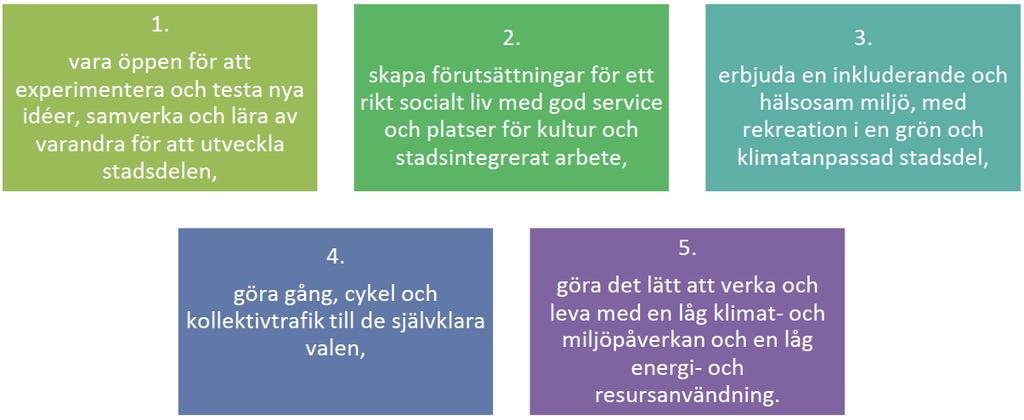 1.

vara öppen för att experimentera och testa nya idéer, samverka och lära av varandra för att utveckla stadsdelen,

2.

skapa förutsättningar för ett rikt socialt liv med god service och platser för kultur och stadsintegrerat arbete,

3.

erbjuda en inkluderande och hälsosam miljö, med rekreation i en grön och klimatanpassad stadsdel,

4.

göra gång, cykel och kollektivtrafik till de självklara valen,

5.

göra det lätt att verka och leva med en låg klimat- och miljöpåverkan och en låg energi- och resursanvändning.